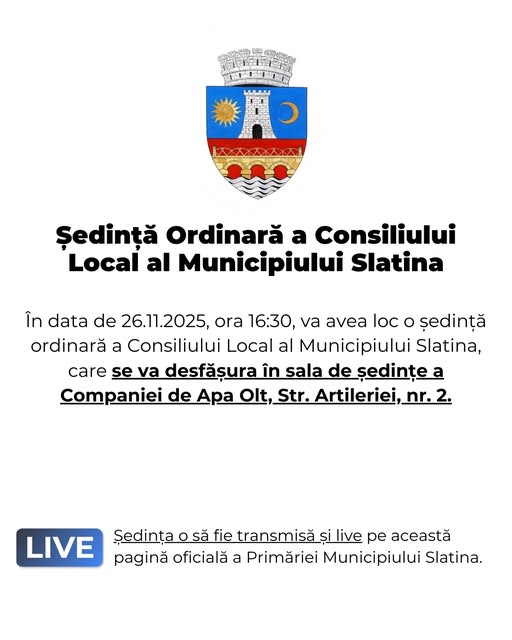 Ședință Ordinară a Consiliului Local al Municipiului Slatina

În data de 26.11.2025, ora 16:30, va avea loc o ședință ordinară a Consiliului Local al Municipiului Slatina, care se va desfășura în sala de ședințe a Companiei de Apa Olt, Str. Artileriei, nr. 2.

LIVE

Ședința o să fie transmisă și live pe această pagină oficială a Primăriei Municipiului Slatina.